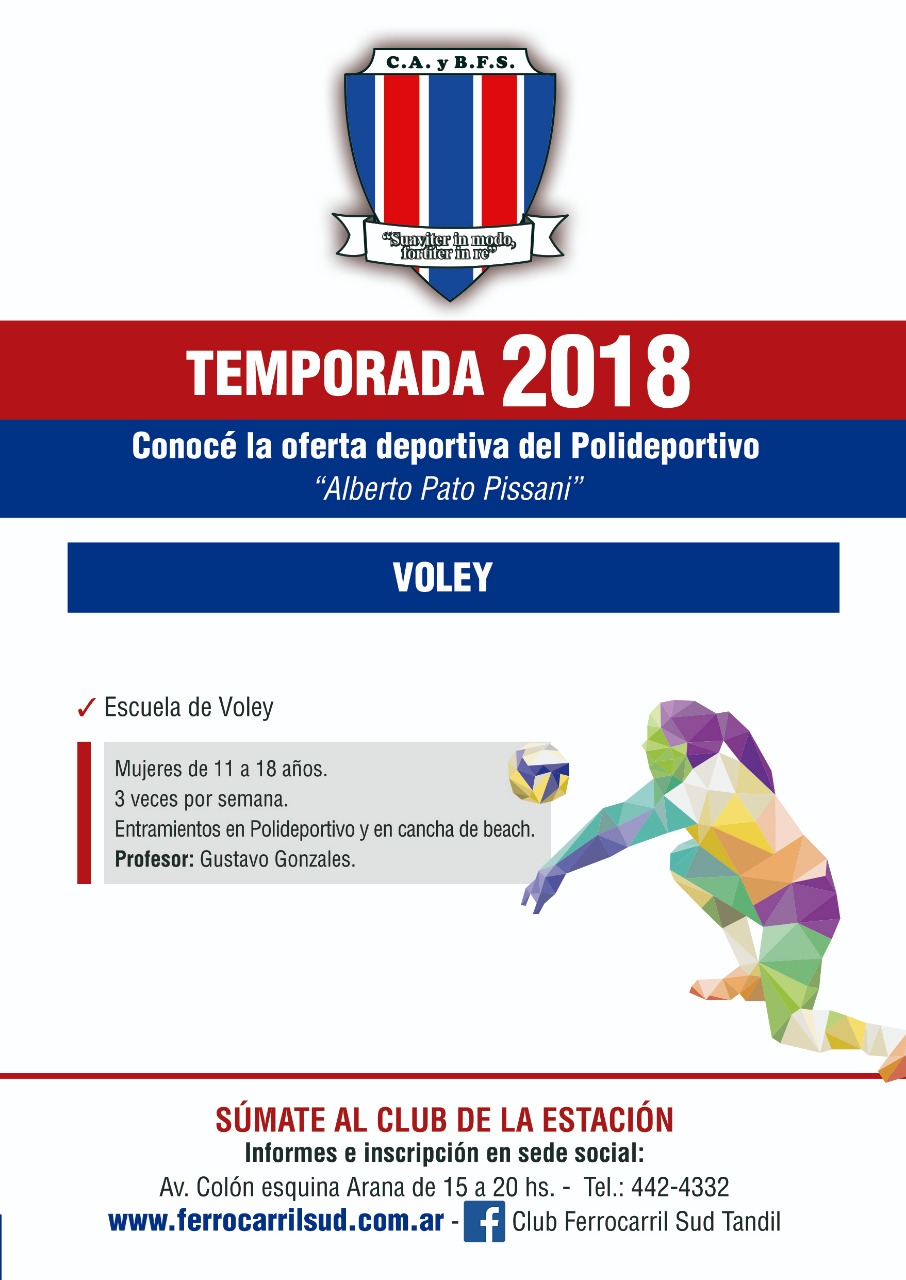 C.A. y B.F.S.

"Suaviter in modo, fortiter in re"

TEMPORADA 2018

Conocé la oferta deportiva del Polideportivo
"Alberto Pato Pissani"

VOLEY

✓ Escuela de Voley

Mujeres de 11 a 18 años.
3 veces por semana.
Entramientos en Polideportivo y en cancha de beach.
Profesor: Gustavo Gonzales.

SÚMATE AL CLUB DE LA ESTACIÓN
Informes e inscripción en sede social:
Av. Colón esquina Arana de 15 a 20 hs. - Tel.: 442-4332
www.ferrocarrilsud.com.ar - Club Ferrocarril Sud Tandil